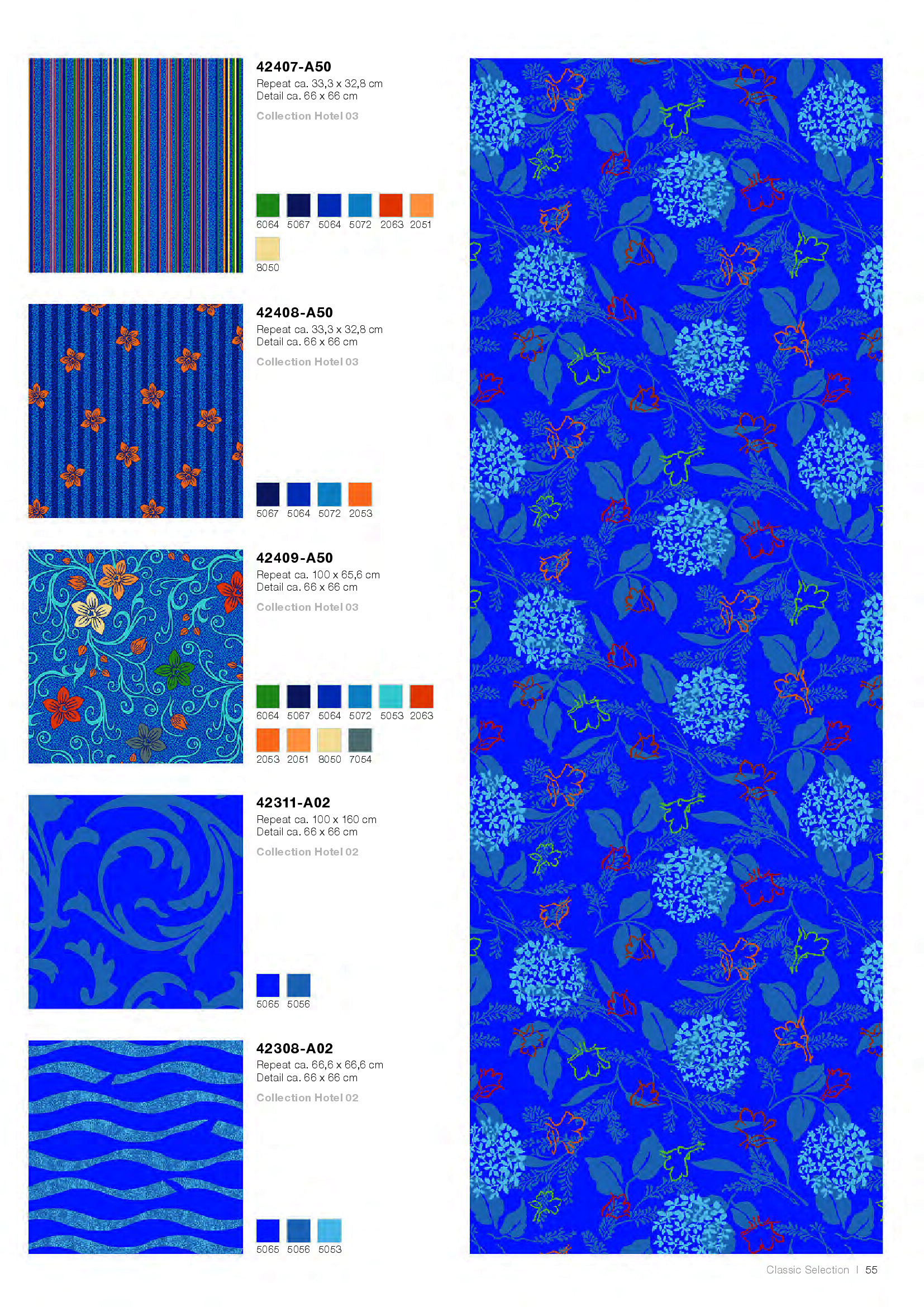 42407-A50
Repeat ca. 33,3 x 32,8 cm
Detail ca. 66 x 66 cm
Collection Hotel 03

6064 5067 5064 5072 2063 2051
8050

42408-A50
Repeat ca. 33,3 x 32,8 cm
Detail ca. 66 x 66 cm
Collection Hotel 03

5067 5064 5072 2053

42409-A50
Repeat ca. 100 x 65,6 cm
Detail ca. 66 x 66 cm
Collection Hotel 03

6064 5067 5064 5072 5053 2063
2053 2051 8050 7054

42311-A02
Repeat ca. 100 x 160 cm
Detail ca. 66 x 66 cm
Collection Hotel 02

5065 5056

42308-A02
Repeat ca. 66,6 x 66,6 cm
Detail ca. 66 x 66 cm
Collection Hotel 02

5065 5056 5053

Classic Selection | 55